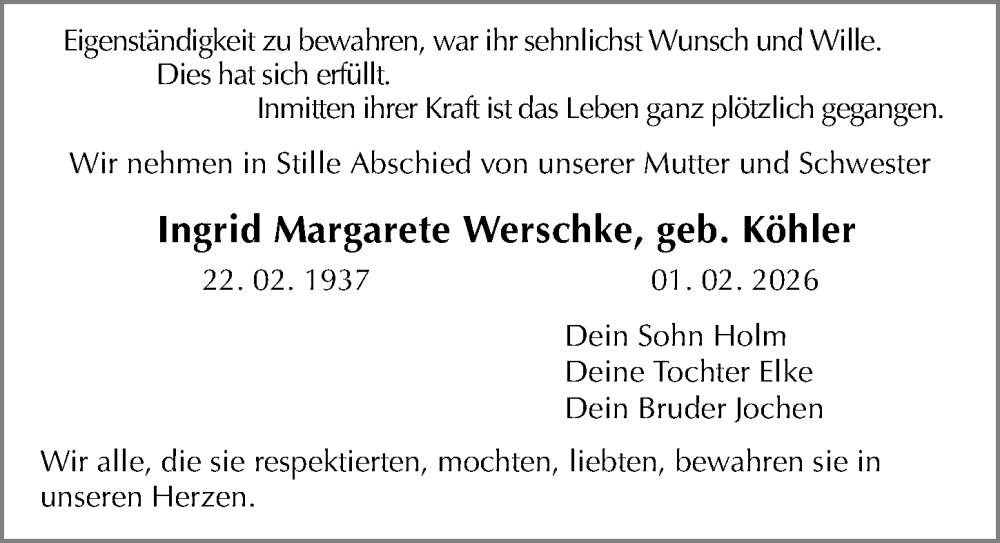 Eigenständigkeit zu bewahren, war ihr sehnlichst Wunsch und Wille.
Dies hat sich erfüllt.
Inmitten ihrer Kraft ist das Leben ganz plötzlich gegangen.

Wir nehmen in Stille Abschied von unserer Mutter und Schwester

Ingrid Margarete Werschke, geb. Köhler

22. 02. 1937 01. 02. 2026

Dein Sohn Holm
Deine Tochter Elke
Dein Bruder Jochen

Wir alle, die sie respektierten, mochten, liebten, bewahren sie in unseren Herzen.